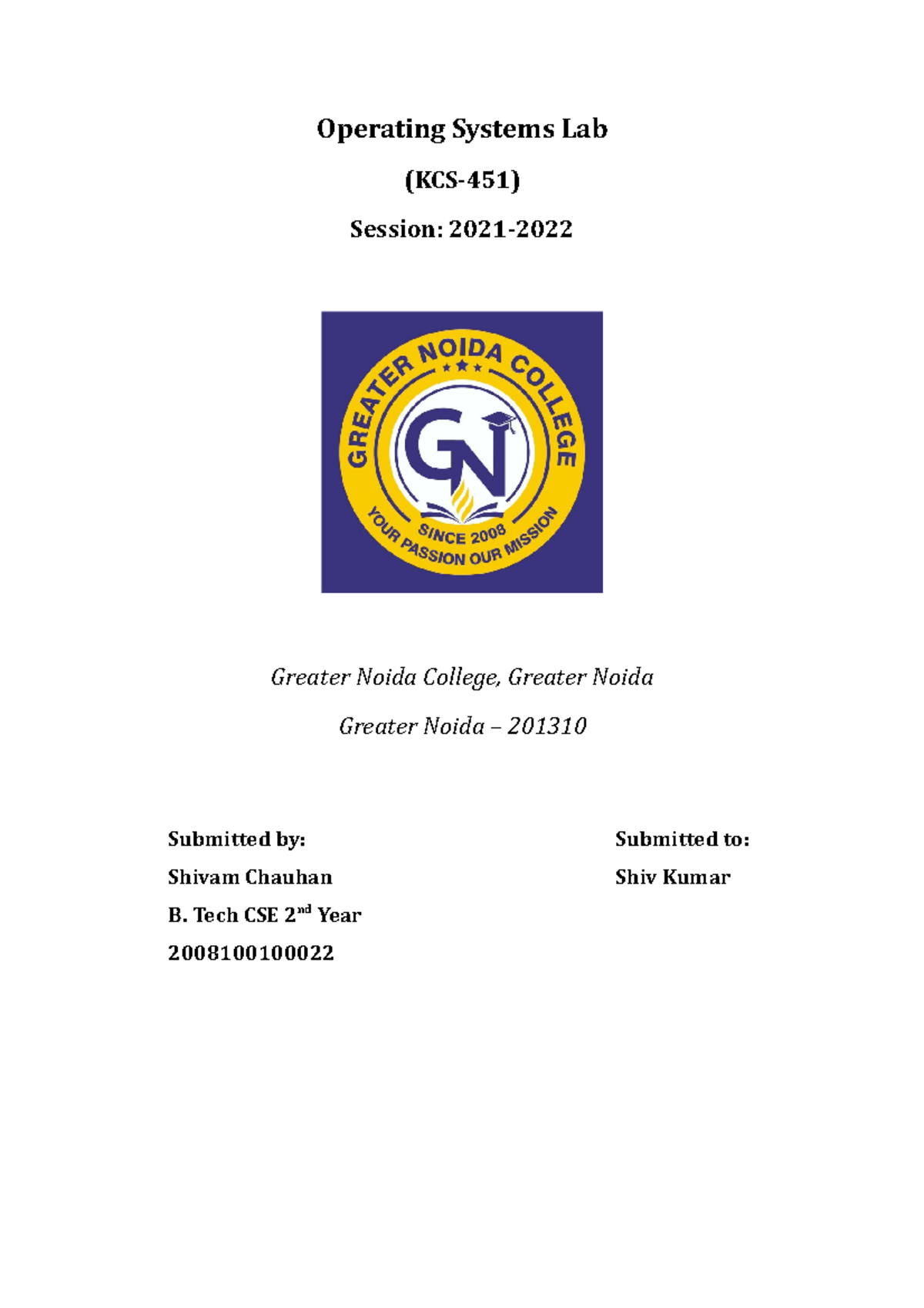 Operating Systems Lab

(KCS-451)

Session: 2021-2022

GREATER NOIDA COLLEGE

GN

SINCE 2008

YOUR PASSION OUR MISSION

Greater Noida College, Greater Noida

Greater Noida – 201310

Submitted by:

Shivam Chauhan

B. Tech CSE 2$^{nd}$ Year

2008100100022

Submitted to:

Shiv Kumar